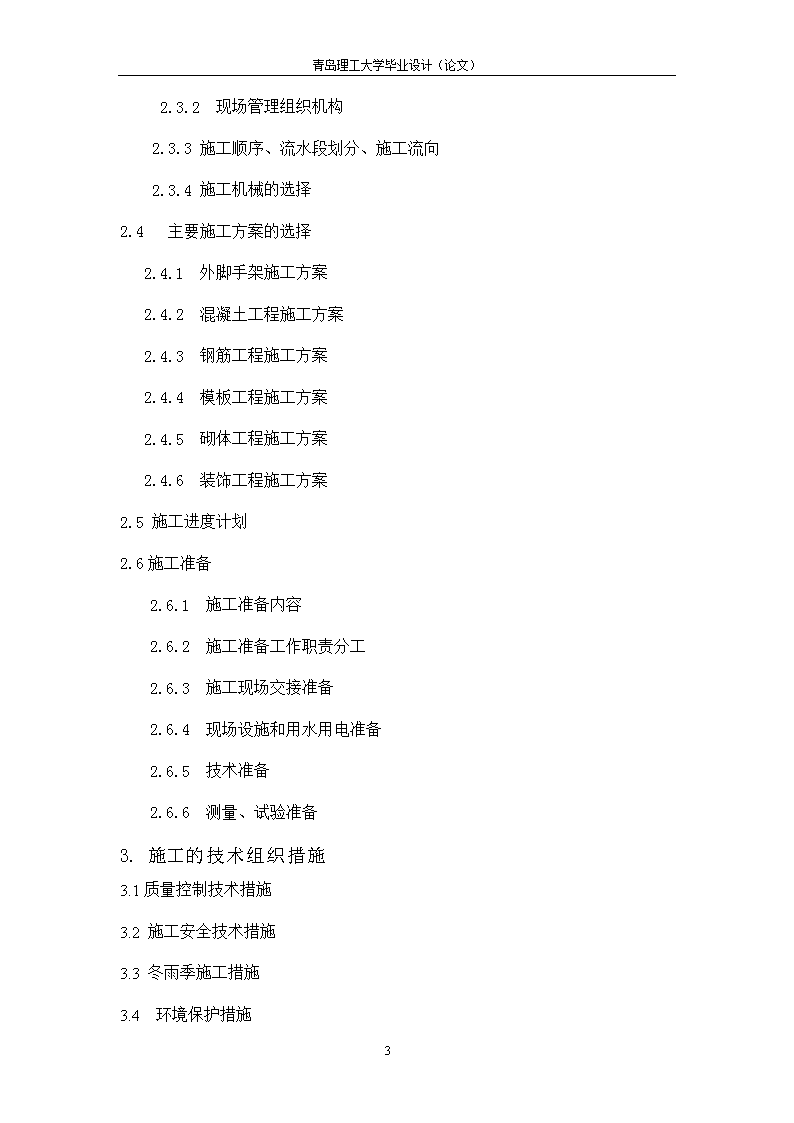 青岛理工大学毕业设计（论文）

2.3.2 现场管理组织机构

2.3.3 施工顺序、流水段划分、施工流向

2.3.4 施工机械的选择

2.4 主要施工方案的选择

2.4.1 外脚手架施工方案

2.4.2 混凝土工程施工方案

2.4.3 钢筋工程施工方案

2.4.4 模板工程施工方案

2.4.5 砌体工程施工方案

2.4.6 装饰工程施工方案

2.5 施工进度计划

2.6 施工准备

2.6.1 施工准备内容

2.6.2 施工准备工作职责分工

2.6.3 施工现场交接准备

2.6.4 现场设施和用水用电准备

2.6.5 技术准备

2.6.6 测量、试验准备

3. 施工的技术组织措施

3.1 质量控制技术措施

3.2 施工安全技术措施

3.3 冬雨季施工措施

3.4 环境保护措施

3